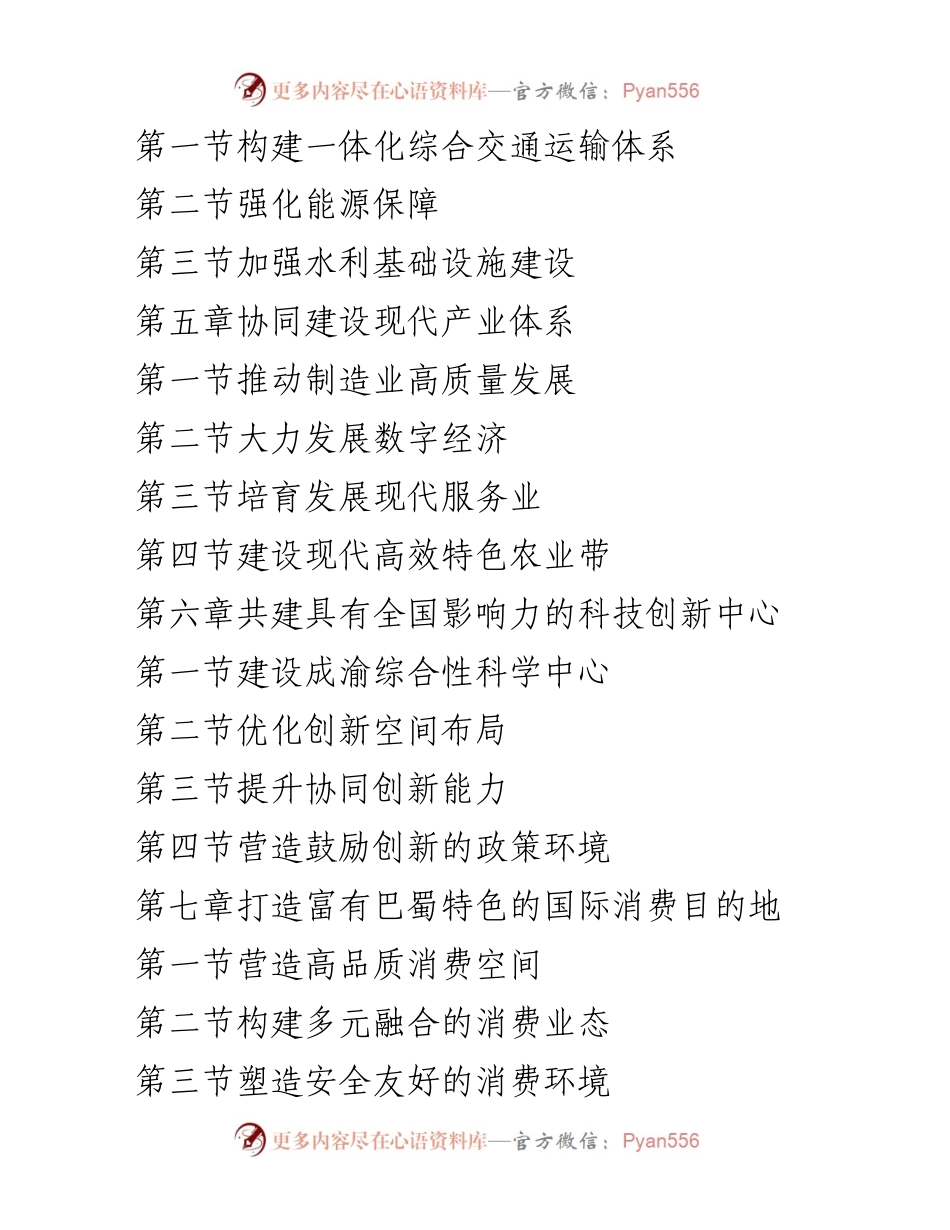 更多内容尽在心语资料库—官方微信：Pyan556

第一节构建一体化综合交通运输体系

第二节强化能源保障

第三节加强水利基础设施建设

第五章协同建设现代产业体系

第一节推动制造业高质量发展

第二节大力发展数字经济

第三节培育发展现代服务业

第四节建设现代高效特色农业带

第六章共建具有全国影响力的科技创新中心

第一节建设成渝综合性科学中心

第二节优化创新空间布局

第三节提升协同创新能力

第四节营造鼓励创新的政策环境

第七章打造富有巴蜀特色的国际消费目的地

第一节营造高品质消费空间

第二节构建多元融合的消费业态

第三节塑造安全友好的消费环境

更多内容尽在心语资料库—官方微信：Pyan556